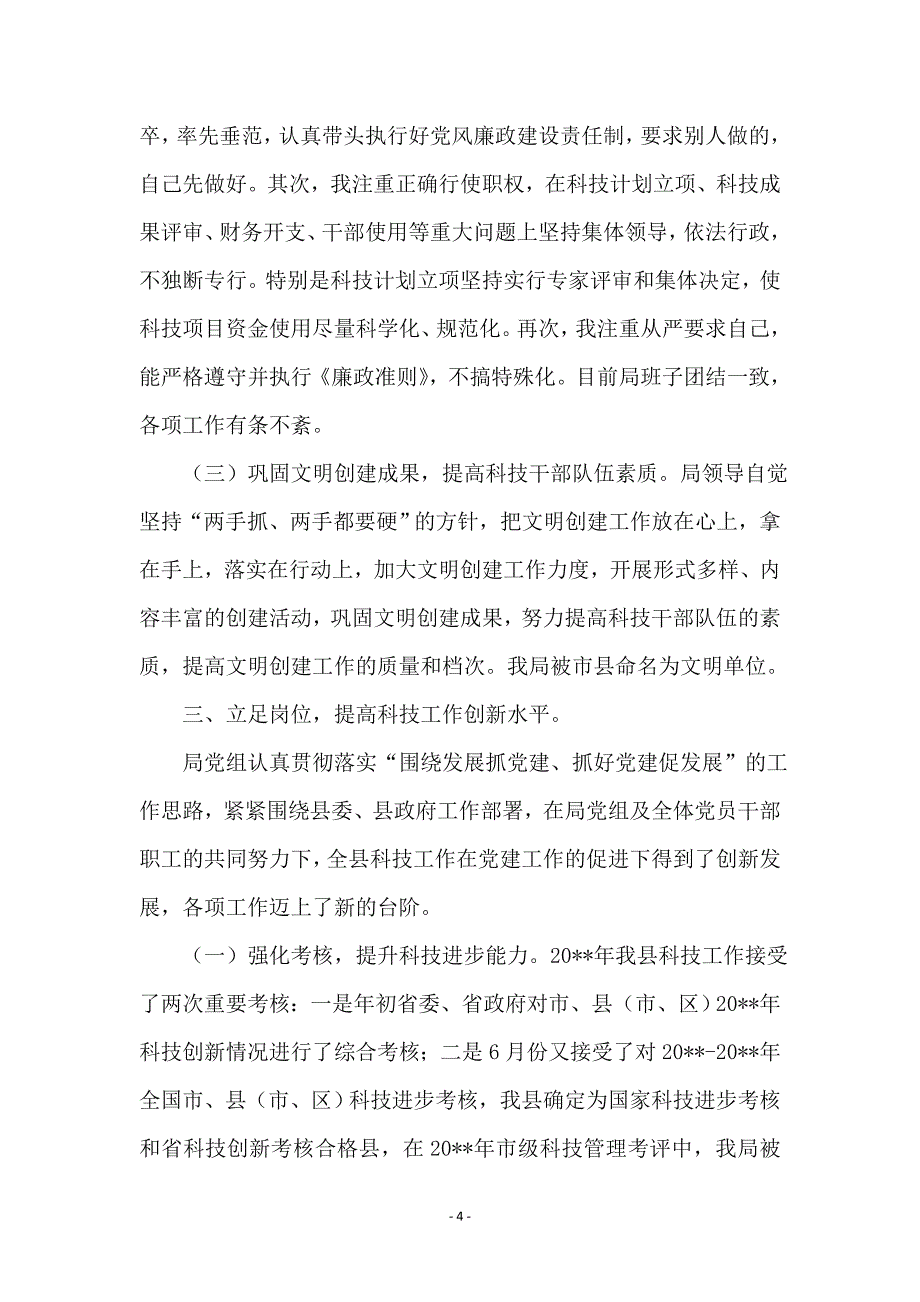 卒，率先垂范，认真带头执行好党风廉政建设责任制，要求别人做的，自己先做好。其次，我注重正确行使职权，在科技计划立项、科技成果评审、财务开支、干部使用等重大问题上坚持集体领导，依法行政，不独断专行。特别是科技计划立项坚持实行专家评审和集体决定，使科技项目资金使用尽量科学化、规范化。再次，我注重从严要求自己，能严格遵守并执行《廉政准则》，不搞特殊化。目前局班子团结一致，各项工作有条不紊。

（三）巩固文明创建成果，提高科技干部队伍素质。局领导自觉坚持“两手抓、两手都要硬”的方针，把文明创建工作放在心上，拿在手上，落实在行动上，加大文明创建工作力度，开展形式多样、内容丰富的创建活动，巩固文明创建成果，努力提高科技干部队伍的素质，提高文明创建工作的质量和档次。我局被市县命名为文明单位。

三、立足岗位，提高科技工作创新水平。

局党组认真贯彻落实“围绕发展抓党建、抓好党建促发展”的工作思路，紧紧围绕县委、县政府工作部署，在局党组及全体党员干部职工的共同努力下，全县科技工作在党建工作的促进下得到了创新发展，各项工作迈上了新的台阶。

（一）强化考核，提升科技进步能力。20**年我县科技工作接受了两次重要考核：一是年初省委、省政府对市、县（市、区）20**年科技创新情况进行了综合考核；二是6月份又接受了对20**-20**年全国市、县（市、区）科技进步考核，我县确定为国家科技进步考核和省科技创新考核合格县，在20**年市级科技管理考评中，我局被

- 4 -